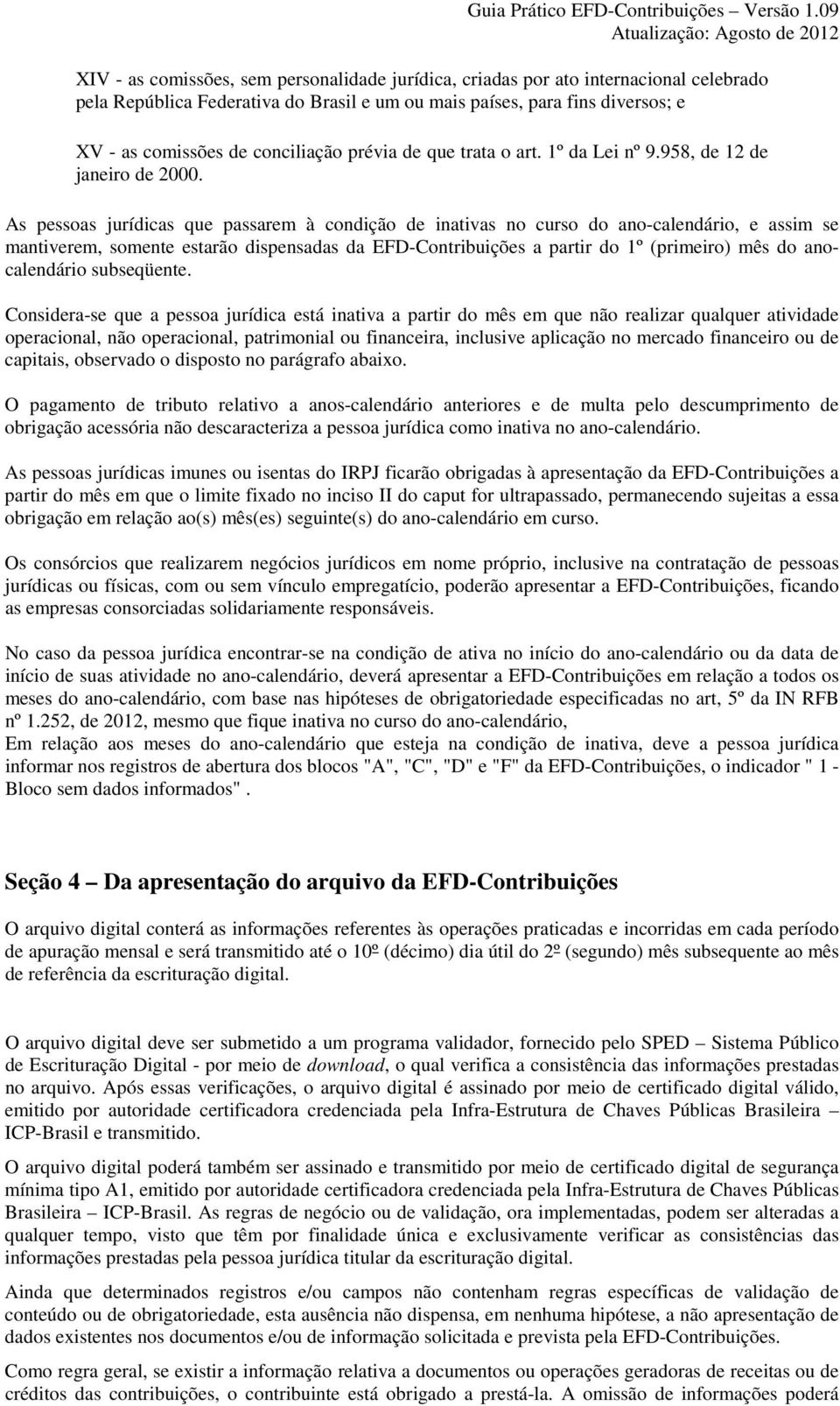 Guia Prático EFD-Contribuições – Versão 1.09
Atualização: Agosto de 2012

XIV - as comissões, sem personalidade jurídica, criadas por ato internacional celebrado pela República Federativa do Brasil e um ou mais países, para fins diversos; e

XV - as comissões de conciliação prévia de que trata o art. 1º da Lei nº 9.958, de 12 de janeiro de 2000.

As pessoas jurídicas que passarem à condição de inativas no curso do ano-calendário, e assim se mantiverem, somente estarão dispensadas da EFD-Contribuições a partir do 1º (primeiro) mês do ano-calendário subseqüente.

Considera-se que a pessoa jurídica está inativa a partir do mês em que não realizar qualquer atividade operacional, não operacional, patrimonial ou financeira, inclusive aplicação no mercado financeiro ou de capitais, observado o disposto no parágrafo abaixo.

O pagamento de tributo relativo a anos-calendário anteriores e de multa pelo descumprimento de obrigação acessória não descaracteriza a pessoa jurídica como inativa no ano-calendário.

As pessoas jurídicas imunes ou isentas do IRPJ ficarão obrigadas à apresentação da EFD-Contribuições a partir do mês em que o limite fixado no inciso II do caput for ultrapassado, permanecendo sujeitas a essa obrigação em relação ao(s) mês(es) seguinte(s) do ano-calendário em curso.

Os consórcios que realizarem negócios jurídicos em nome próprio, inclusive na contratação de pessoas jurídicas ou físicas, com ou sem vínculo empregatício, poderão apresentar a EFD-Contribuições, ficando as empresas consorciadas solidariamente responsáveis.

No caso da pessoa jurídica encontrar-se na condição de ativa no início do ano-calendário ou da data de início de suas atividade no ano-calendário, deverá apresentar a EFD-Contribuições em relação a todos os meses do ano-calendário, com base nas hipóteses de obrigatoriedade especificadas no art, 5º da IN RFB nº 1.252, de 2012, mesmo que fique inativa no curso do ano-calendário,
Em relação aos meses do ano-calendário que esteja na condição de inativa, deve a pessoa jurídica informar nos registros de abertura dos blocos "A", "C", "D" e "F" da EFD-Contribuições, o indicador " 1 - Bloco sem dados informados" .

Seção 4 – Da apresentação do arquivo da EFD-Contribuições

O arquivo digital conterá as informações referentes às operações praticadas e incorridas em cada período de apuração mensal e será transmitido até o 10º (décimo) dia útil do 2º (segundo) mês subsequente ao mês de referência da escrituração digital.

O arquivo digital deve ser submetido a um programa validador, fornecido pelo SPED – Sistema Público de Escrituração Digital - por meio de download, o qual verifica a consistência das informações prestadas no arquivo. Após essas verificações, o arquivo digital é assinado por meio de certificado digital válido, emitido por autoridade certificadora credenciada pela Infra-Estrutura de Chaves Públicas Brasileira – ICP-Brasil e transmitido.

O arquivo digital poderá também ser assinado e transmitido por meio de certificado digital de segurança mínima tipo A1, emitido por autoridade certificadora credenciada pela Infra-Estrutura de Chaves Públicas Brasileira – ICP-Brasil. As regras de negócio ou de validação, ora implementadas, podem ser alteradas a qualquer tempo, visto que têm por finalidade única e exclusivamente verificar as consistências das informações prestadas pela pessoa jurídica titular da escrituração digital.

Ainda que determinados registros e/ou campos não contenham regras específicas de validação de conteúdo ou de obrigatoriedade, esta ausência não dispensa, em nenhuma hipótese, a não apresentação de dados existentes nos documentos e/ou de informação solicitada e prevista pela EFD-Contribuições.

Como regra geral, se existir a informação relativa a documentos ou operações geradoras de receitas ou de créditos das contribuições, o contribuinte está obrigado a prestá-la. A omissão de informações poderá